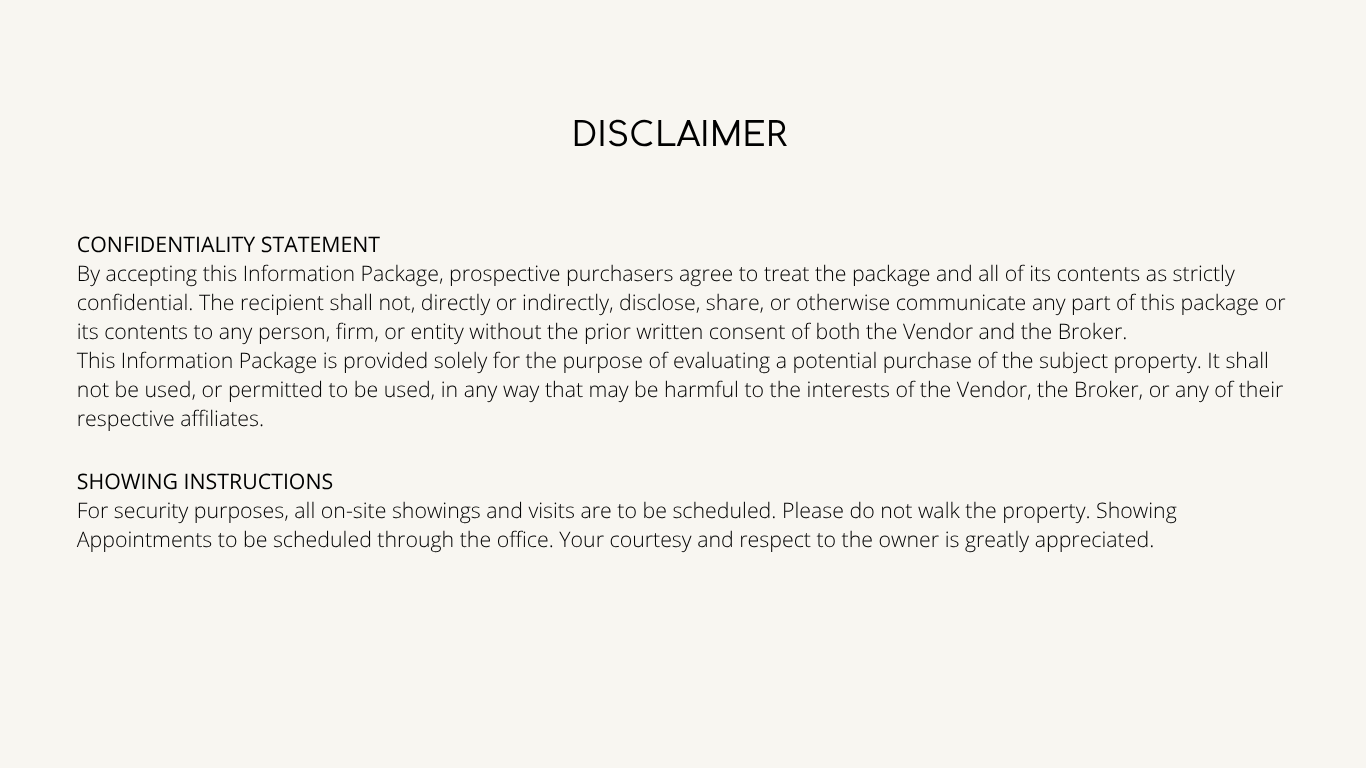 DISCLAIMER

CONFIDENTIALITY STATEMENT

By accepting this Information Package, prospective purchasers agree to treat the package and all of its contents as strictly confidential. The recipient shall not, directly or indirectly, disclose, share, or otherwise communicate any part of this package or its contents to any person, firm, or entity without the prior written consent of both the Vendor and the Broker.

This Information Package is provided solely for the purpose of evaluating a potential purchase of the subject property. It shall not be used, or permitted to be used, in any way that may be harmful to the interests of the Vendor, the Broker, or any of their respective affiliates.

SHOWING INSTRUCTIONS

For security purposes, all on-site showings and visits are to be scheduled. Please do not walk the property. Showing Appointments to be scheduled through the office. Your courtesy and respect to the owner is greatly appreciated.